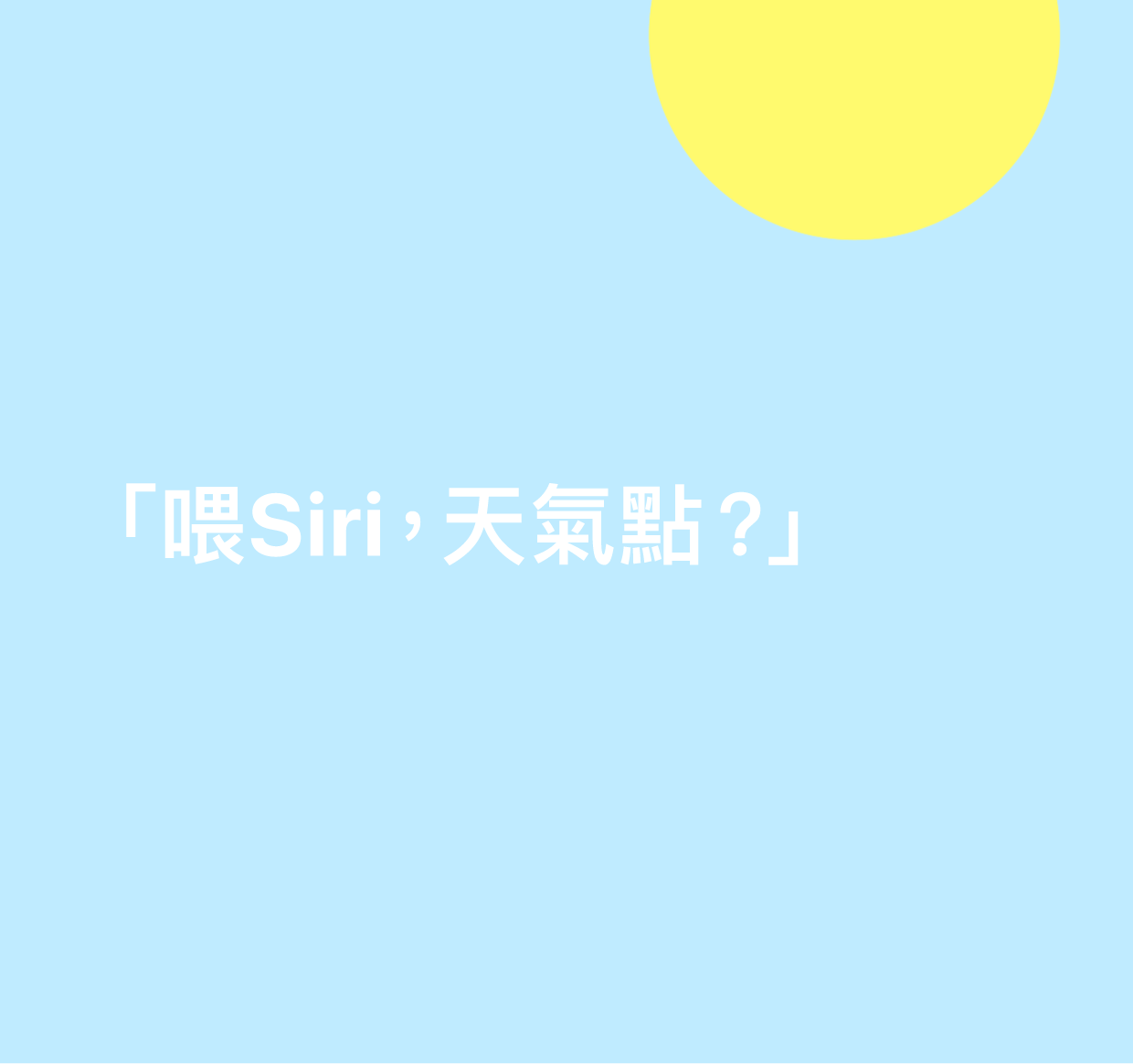 「喂Siri，天氣點？」